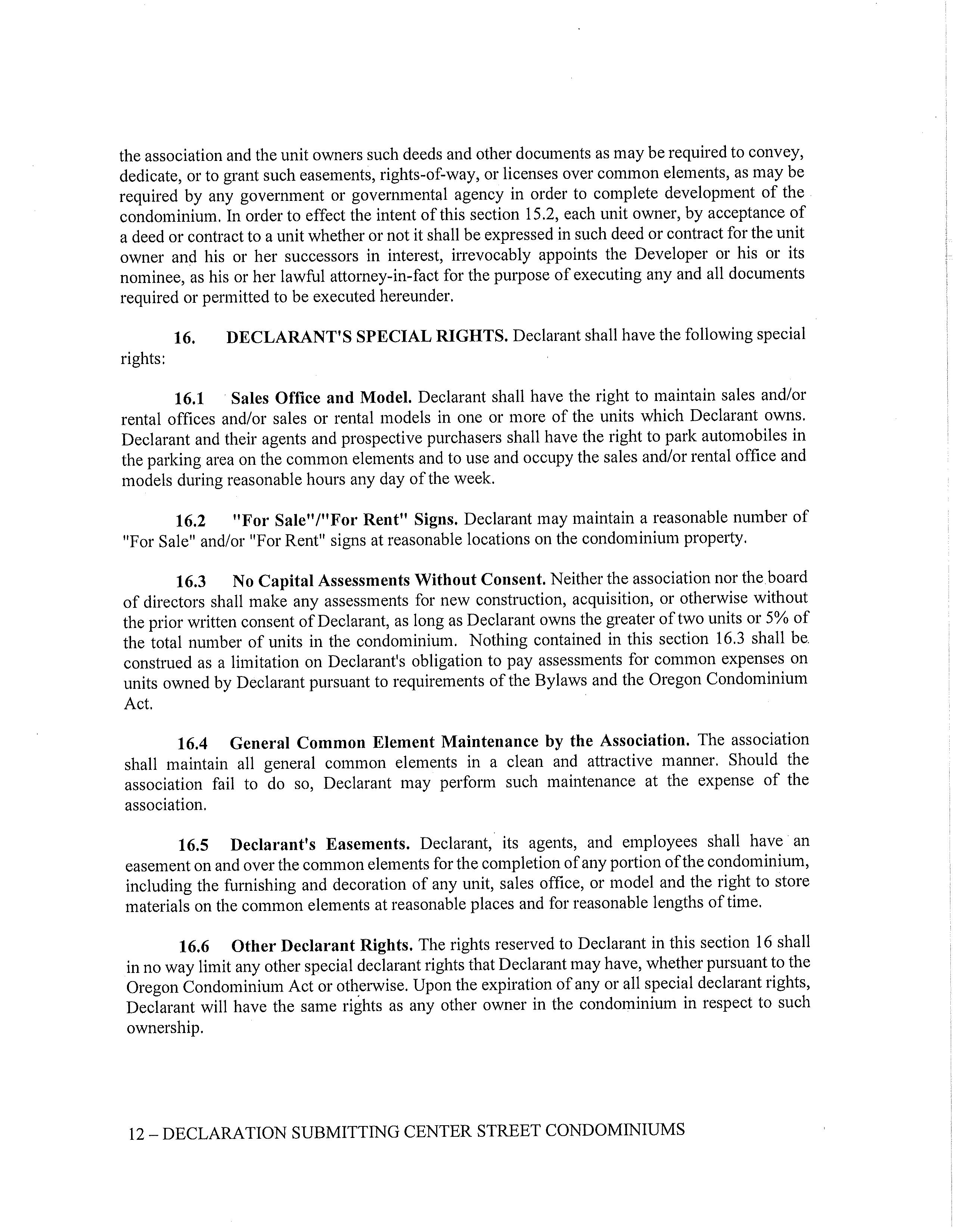 the association and the unit owners such deeds and other documents as may be required to convey, dedicate, or to grant such easements, rights-of-way, or licenses over common elements, as may be required by any government or governmental agency in order to complete development of the condominium. In order to effect the intent of this section 15.2, each unit owner, by acceptance of a deed or contract to a unit whether or not it shall be expressed in such deed or contract for the unit owner and his or her successors in interest, irrevocably appoints the Developer or his or its nominee, as his or her lawful attorney-in-fact for the purpose of executing any and all documents required or permitted to be executed hereunder.

16. DECLARANT'S SPECIAL RIGHTS. Declarant shall have the following special rights:

16.1 Sales Office and Model. Declarant shall have the right to maintain sales and/or rental offices and/or sales or rental models in one or more of the units which Declarant owns. Declarant and their agents and prospective purchasers shall have the right to park automobiles in the parking area on the common elements and to use and occupy the sales and/or rental office and models during reasonable hours any day of the week.

16.2 "For Sale"/"For Rent" Signs. Declarant may maintain a reasonable number of "For Sale" and/or "For Rent" signs at reasonable locations on the condominium property.

16.3 No Capital Assessments Without Consent. Neither the association nor the board of directors shall make any assessments for new construction, acquisition, or otherwise without the prior written consent of Declarant, as long as Declarant owns the greater of two units or 5% of the total number of units in the condominium. Nothing contained in this section 16.3 shall be construed as a limitation on Declarant's obligation to pay assessments for common expenses on units owned by Declarant pursuant to requirements of the Bylaws and the Oregon Condominium Act.

16.4 General Common Element Maintenance by the Association. The association shall maintain all general common elements in a clean and attractive manner. Should the association fail to do so, Declarant may perform such maintenance at the expense of the association.

16.5 Declarant's Easements. Declarant, its agents, and employees shall have an easement on and over the common elements for the completion of any portion of the condominium, including the furnishing and decoration of any unit, sales office, or model and the right to store materials on the common elements at reasonable places and for reasonable lengths of time.

16.6 Other Declarant Rights. The rights reserved to Declarant in this section 16 shall in no way limit any other special declarant rights that Declarant may have, whether pursuant to the Oregon Condominium Act or otherwise. Upon the expiration of any or all special declarant rights, Declarant will have the same rights as any other owner in the condominium in respect to such ownership.

12 – DECLARATION SUBMITTING CENTER STREET CONDOMINIUMS